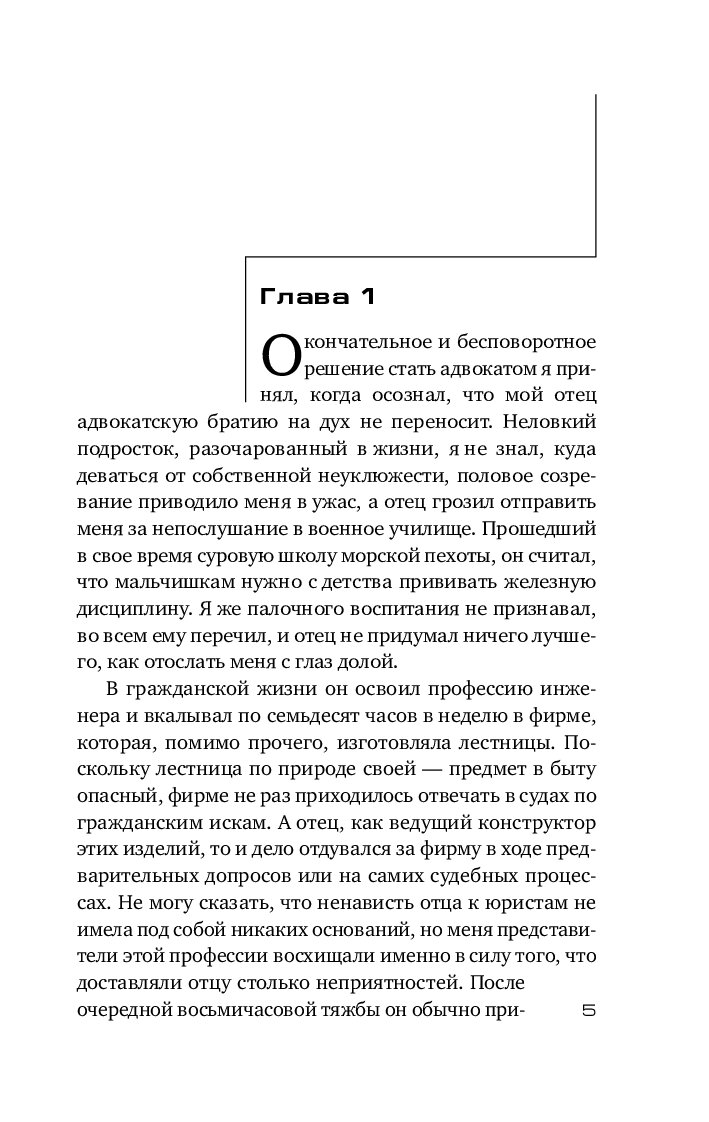 Глава 1

Окончательное и бесповоротное решение стать адвокатом я принял, когда осознал, что мой отец адвокатскую братию на дух не переносит. Неловкий подросток, разочарованный в жизни, я не знал, куда деваться от собственной неуклюжести, половое созревание приводило меня в ужас, а отец грозил отправить меня за непослушание в военное училище. Прошедший в свое время суровую школу морской пехоты, он считал, что мальчишкам нужно с детства прививать железную дисциплину. Я же палочного воспитания не признавал, во всем ему перечил, и отец не придумал ничего лучшего, как отослать меня с глаз долой.

В гражданской жизни он освоил профессию инженера и вкалывал по семьдесят часов в неделю в фирме, которая, помимо прочего, изготовляла лестницы. Поскольку лестница по природе своей — предмет в быту опасный, фирме не раз приходилось отвечать в судах по гражданским искам. А отец, как ведущий конструктор этих изделий, то и дело отдувался за фирму в ходе предварительных допросов или на самих судебных процессах. Не могу сказать, что ненависть отца к юристам не имела под собой никаких оснований, но меня представители этой профессии восхищали именно в силу того, что доставляли отцу столько неприятностей. После очередной восьмичасовой тяжбы он обычно при-

5